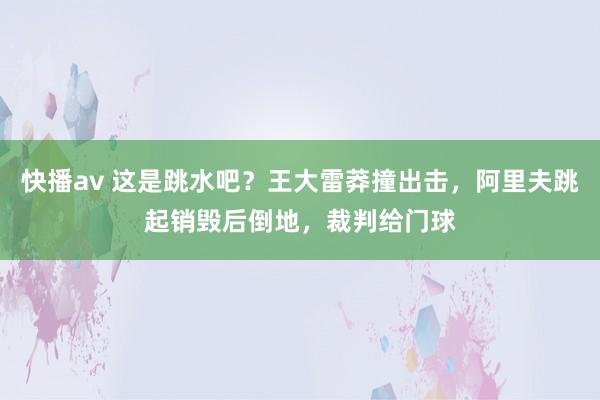 快播av 这是跳水吧？王大雷莽撞出击，阿里夫跳起销毁后倒地，裁判给门球